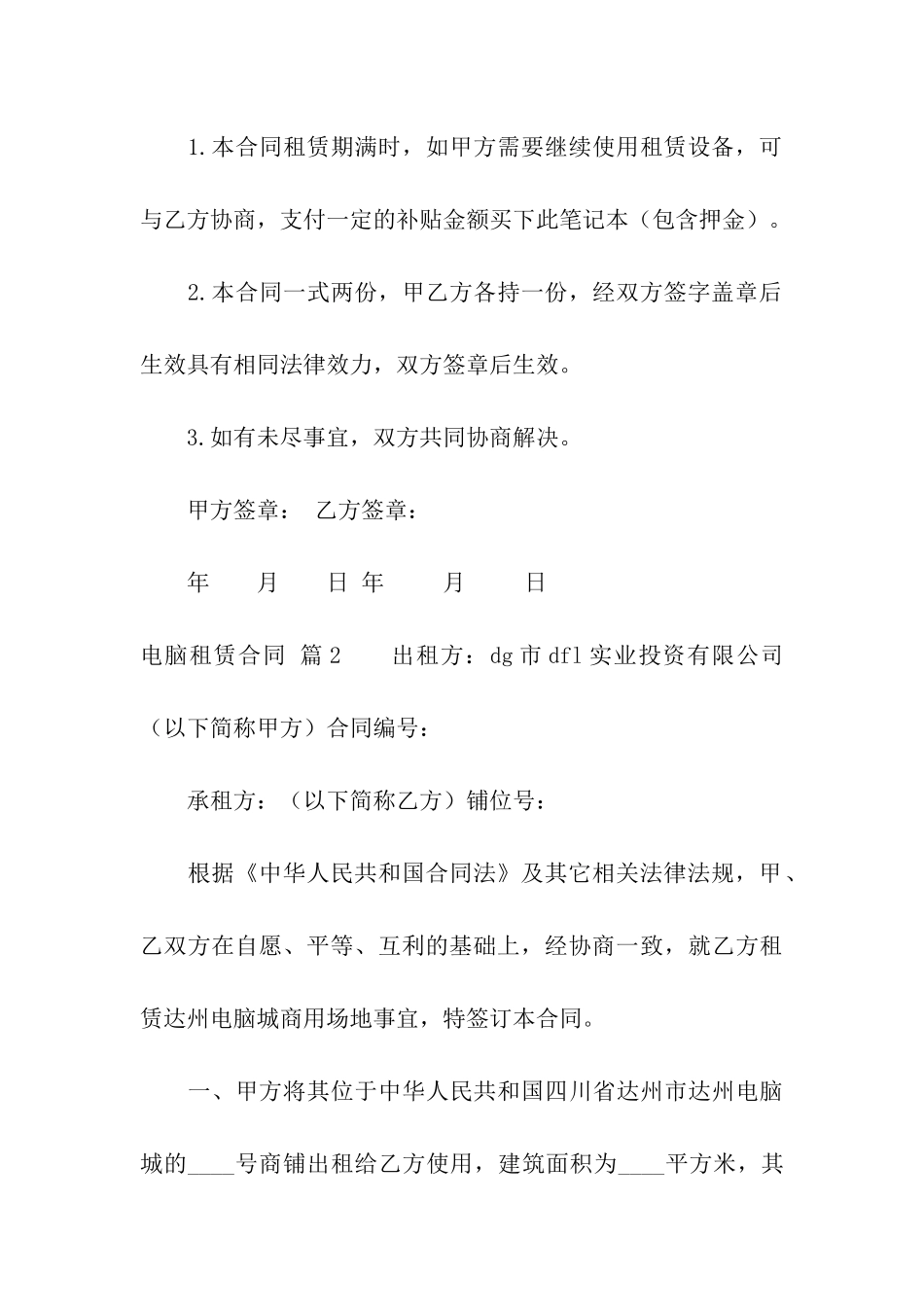 1.本合同租赁期满时，如甲方需要继续使用租赁设备，可与乙方协商，支付一定的补贴金额买下此笔记本（包含押金）。

2.本合同一式两份，甲乙方各持一份，经双方签字盖章后生效具有相同法律效力，双方签章后生效。

3.如有未尽事宜，双方共同协商解决。

甲方签章： 乙方签章：

年 月 日 年 月 日

电脑租赁合同 篇2 出租方：dg市dfl实业投资有限公司（以下简称甲方）合同编号：

承租方：（以下简称乙方）铺位号：

根据《中华人民共和国合同法》及其它相关法律法规，甲、乙双方在自愿、平等、互利的基础上，经协商一致，就乙方租赁达州电脑城商用场地事宜，特签订本合同。

一、甲方将其位于中华人民共和国四川省达州市达州电脑城的____号商铺出租给乙方使用，建筑面积为____平方米，其